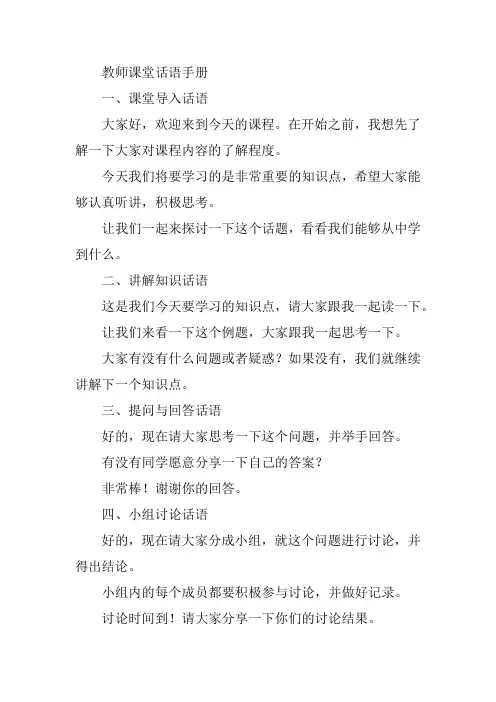 教师课堂话语手册

一、课堂导入话语

大家好，欢迎来到今天的课程。在开始之前，我想先了解一下大家对课程内容的了解程度。

今天我们将要学习的是非常重要的知识点，希望大家能够认真听讲，积极思考。

让我们一起来探讨一下这个话题，看看我们能够从中学到什么。

二、讲解知识话语

这是我们今天要学习的知识点，请大家跟我一起读一下。

让我们来看一下这个例题，大家跟我一起思考一下。

大家有没有什么问题或者疑惑？如果没有，我们就继续讲解下一个知识点。

三、提问与回答话语

好的，现在请大家思考一下这个问题，并举手回答。

有没有同学愿意分享一下自己的答案？

非常棒！谢谢你的回答。

四、小组讨论话语

好的，现在请大家分成小组，就这个问题进行讨论，并得出结论。

小组内的每个成员都要积极参与讨论，并做好记录。

讨论时间到！请大家分享一下你们的讨论结果。